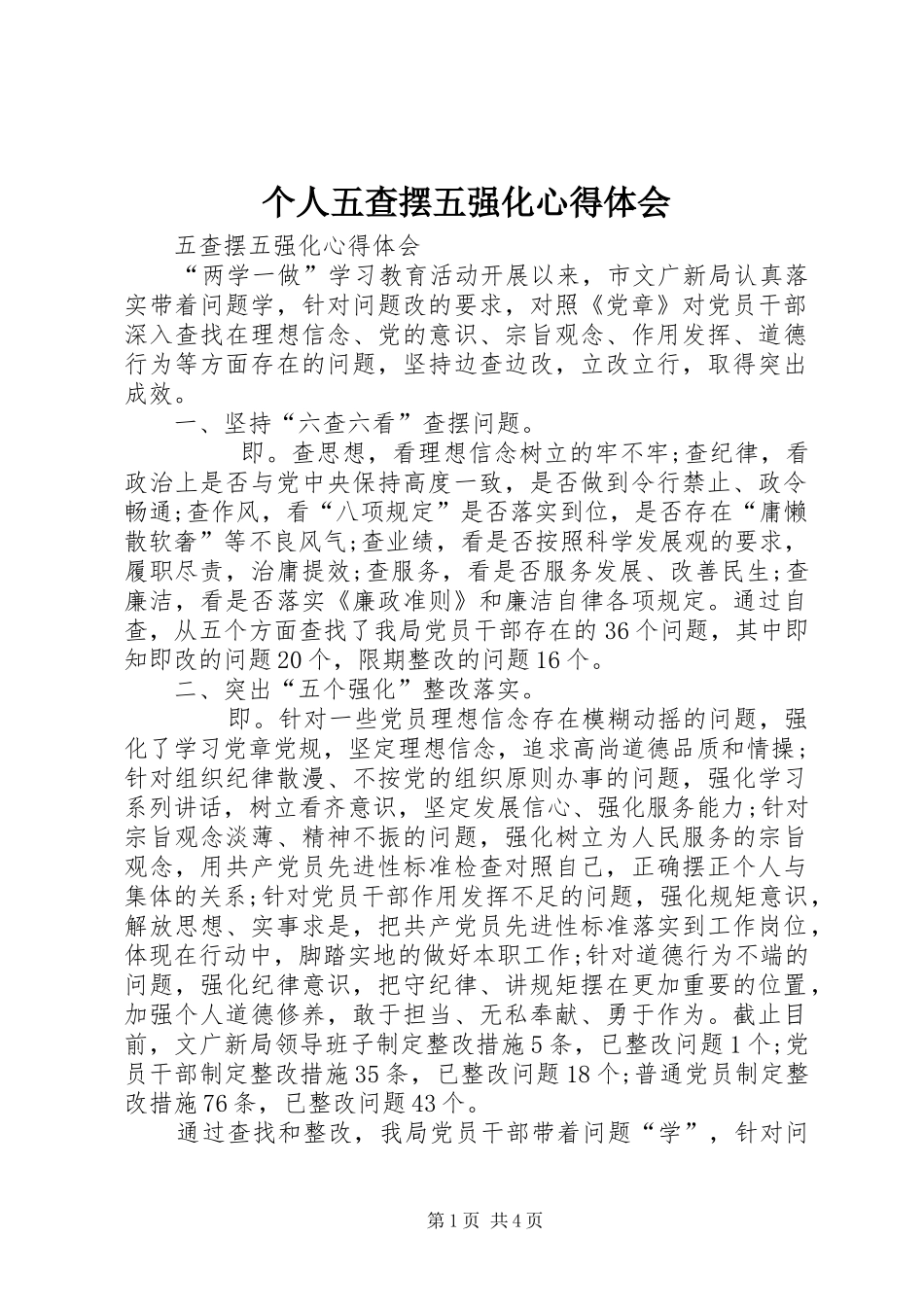 个人五查摆五强化心得体会

五查摆五强化心得体会

“两学一做”学习教育活动开展以来，市文广新局认真落实带着问题学，针对问题改的要求，对照《党章》对党员干部深入查找在理想信念、党的意识、宗旨观念、作用发挥、道德行为等方面存在的问题，坚持边查边改，立改立行，取得突出成效。

一、坚持“六查六看”查摆问题。

即。查思想，看理想信念树立的牢不牢;查纪律，看政治上是否与党中央保持高度一致，是否做到令行禁止、政令畅通;查作风，看“八项规定”是否落实到位，是否存在“庸懒散软奢”等不良风气;查业绩，看是否按照科学发展观的要求，履职尽责，治庸提效;查服务，看是否服务发展、改善民生;查廉洁，看是否落实《廉政准则》和廉洁自律各项规定。通过自查，从五个方面查找了我局党员干部存在的36个问题，其中即知即改的问题20个，限期整改的问题16个。

二、突出“五个强化”整改落实。

即。针对一些党员理想信念存在模糊动摇的问题，强化了学习党章党规，坚定理想信念，追求高尚道德品质和情操；针对组织纪律散漫、不按党的组织原则办事的问题，强化学习系列讲话，树立看齐意识，坚定发展信心、强化服务能力;针对宗旨观念淡薄、精神不振的问题，强化树立为人民服务的宗旨观念，用共产党员先进性标准检查对照自己，正确摆正个人与集体的关系;针对党员干部作用发挥不足的问题，强化规矩意识，解放思想、实事求是，把共产党员先进性标准落实到工作岗位，体现在行动中，脚踏实地的做好本职工作;针对道德行为不端的问题，强化纪律意识，把守纪律、讲规矩摆在更加重要的位置，加强个人道德修养，敢于担当、无私奉献、勇于作为。截止目前，文广新局领导班子制定整改措施5条，已整改问题1个;党员干部制定整改措施35条，已整改问题18个;普通党员制定整改措施76条，已整改问题43个。

通过查找和整改，我局党员干部带着问题“学”，针对问

第1页 共4页